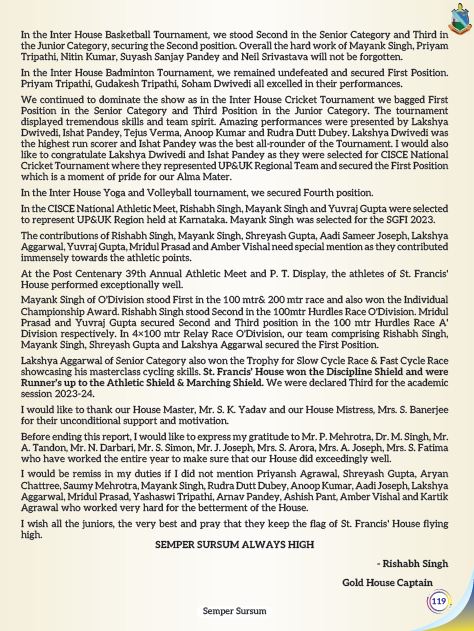 In the Inter House Basketball Tournament, we stood Second in the Senior Category and Third in the Junior Category, securing the Second position. Overall the hard work of Mayank Singh, Priyam Tripathi, Nitin Kumar, Suyash Sanjay Pandey and Neil Srivastava will not be forgotten.

In the Inter House Badminton Tournament, we remained undefeated and secured First Position. Priyam Tripathi, Gudakesh Tripathi, Soham Dwivedi all excelled in their performances.

We continued to dominate the show as in the Inter House Cricket Tournament we bagged First Position in the Senior Category and Third Position in the Junior Category. The tournament displayed tremendous skills and team spirit. Amazing performances were presented by Lakshya Dwivedi, Ishat Pandey, Tejus Verma, Anoop Kumar and Rudra Dutt Dubey. Lakshya Dwivedi was the highest run scorer and Ishat Pandey was the best all-rounder of the Tournament. I would also like to congratulate Lakshya Dwivedi and Ishat Pandey as they were selected for CISCE National Cricket Tournament where they represented UP&UK Regional Team and secured the First Position which is a moment of pride for our Alma Mater.

In the Inter House Yoga and Volleyball tournament, we secured Fourth position.

In the CISCE National Athletic Meet, Rishabh Singh, Mayank Singh and Yuvraj Gupta were selected to represent UP&UK Region held at Karnataka. Mayank Singh was selected for the SGFI 2023.

The contributions of Rishabh Singh, Mayank Singh, Shreyash Gupta, Aadi Sameer Joseph, Lakshya Aggarwal, Yuvraj Gupta, Mridul Prasad and Amber Vishal need special mention as they contributed immensely towards the athletic points.

At the Post Centenary 39th Annual Athletic Meet and P. T. Display, the athletes of St. Francis' House performed exceptionally well.

Mayank Singh of O'Division stood First in the 100 mtr& 200 mtr race and also won the Individual Championship Award. Rishabh Singh stood Second in the 100mtr Hurdles Race O'Division. Mridul Prasad and Yuvraj Gupta secured Second and Third position in the 100 mtr Hurdles Race A' Division respectively. In 4×100 mtr Relay Race O'Division, our team comprising Rishabh Singh, Mayank Singh, Shreyash Gupta and Lakshya Aggarwal secured the First Position.

Lakshya Aggarwal of Senior Category also won the Trophy for Slow Cycle Race & Fast Cycle Race showcasing his masterclass cycling skills. St. Francis' House won the Discipline Shield and were Runner's up to the Athletic Shield & Marching Shield. We were declared Third for the academic session 2023-24.

I would like to thank our House Master, Mr. S. K. Yadav and our House Mistress, Mrs. S. Banerjee for their unconditional support and motivation.

Before ending this report, I would like to express my gratitude to Mr. P. Mehrotra, Dr. M. Singh, Mr. A. Tandon, Mr. N. Darbari, Mr. S. Simon, Mr. J. Joseph, Mrs. S. Arora, Mrs. A. Joseph, Mrs. S. Fatima who have worked the entire year to make sure that our House did exceedingly well.

I would be remiss in my duties if I did not mention Priyansh Agrawal, Shreyash Gupta, Aryan Chattree, Saumy Mehrotra, Mayank Singh, Rudra Dutt Dubey, Anoop Kumar, Aadi Joseph, Lakshya Aggarwal, Mridul Prasad, Yashaswi Tripathi, Arnav Pandey, Ashish Pant, Amber Vishal and Kartik Agrawal who worked very hard for the betterment of the House.

I wish all the juniors, the very best and pray that they keep the flag of St. Francis' House flying high.

SEMPER SURSUM ALWAYS HIGH

- Rishabh Singh

Gold House Captain

119

Semper Sursum